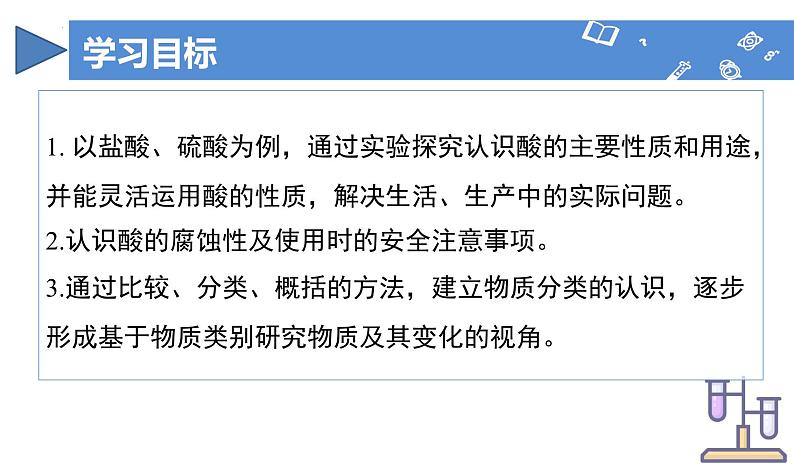 学习目标

1. 以盐酸、硫酸为例，通过实验探究认识酸的主要性质和用途，并能灵活运用酸的性质，解决生活、生产中的实际问题。
2.认识酸的腐蚀性及使用时的安全注意事项。
3.通过比较、分类、概括的方法，建立物质分类的认识，逐步形成基于物质类别研究物质及其变化的视角。